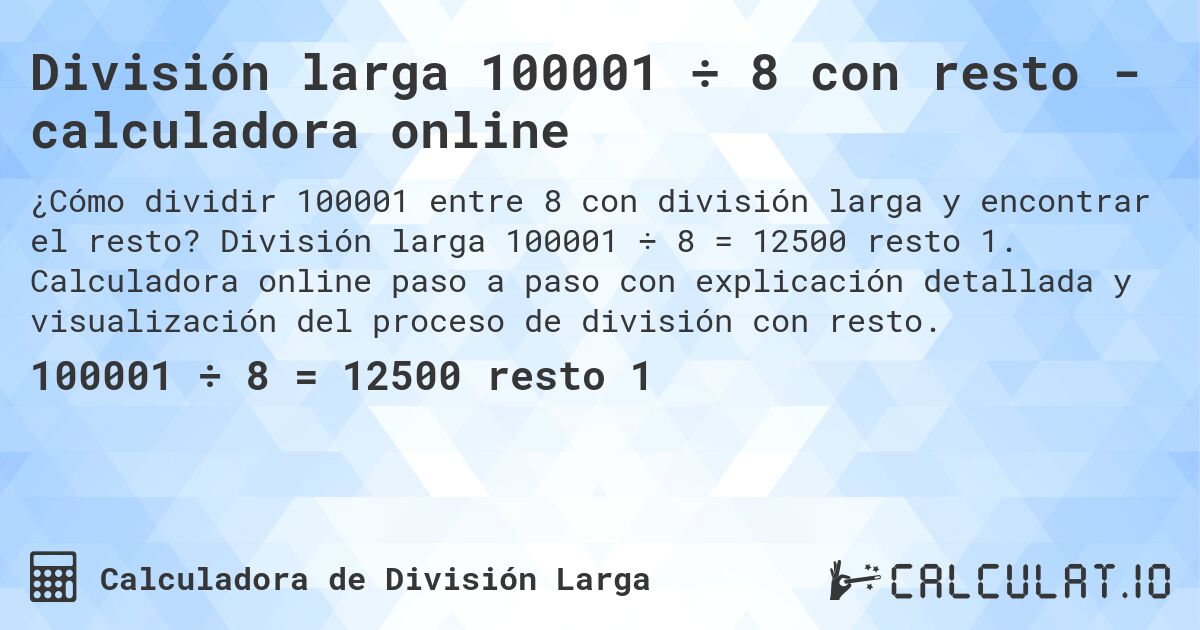 División larga 100001 ÷ 8 con resto - calculadora online

¿Cómo dividir 100001 entre 8 con división larga y encontrar el resto? División larga 100001 ÷ 8 = 12500 resto 1. Calculadora online paso a paso con explicación detallada y visualización del proceso de división con resto.

100001 ÷ 8 = 12500 resto 1

Calculadora de División Larga

CALCULAT.IO